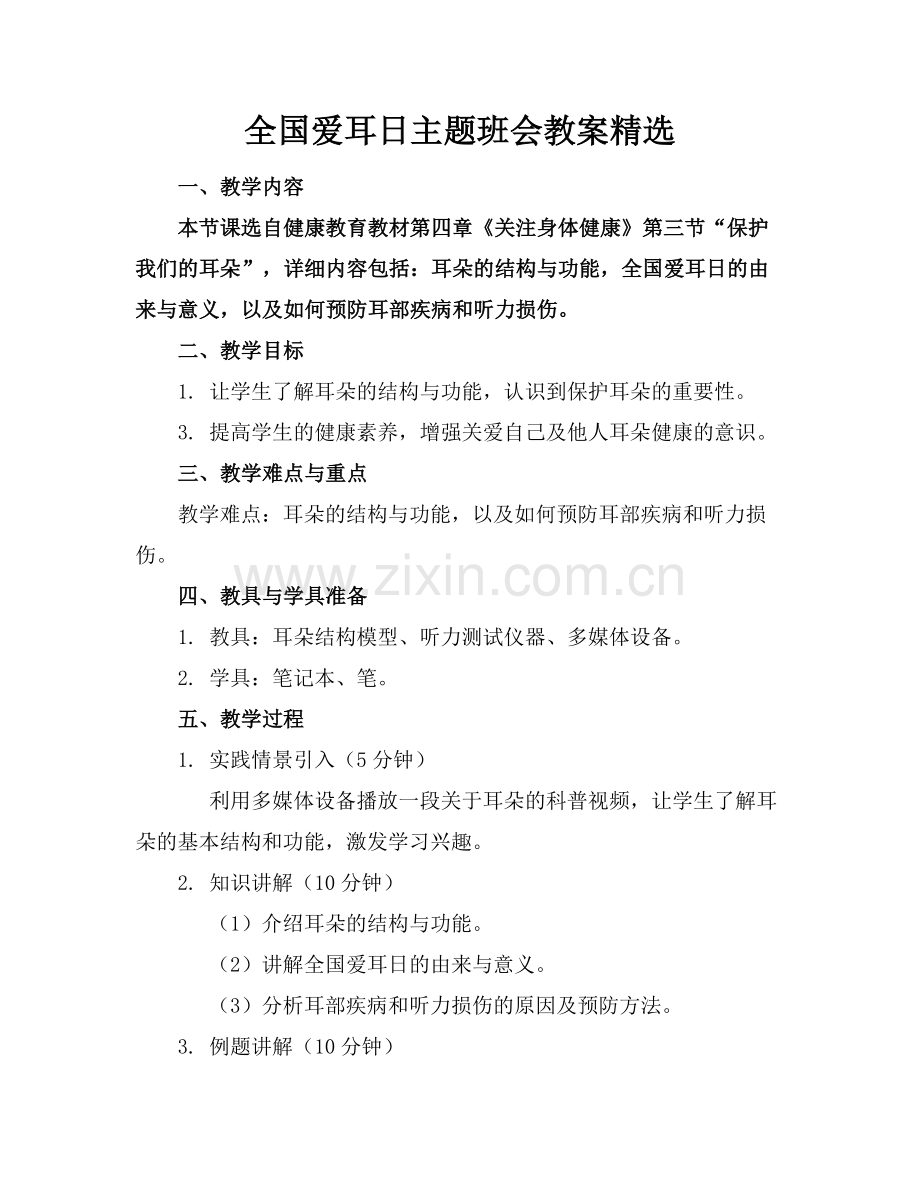 全国爱耳日主题班会教案精选

一、教学内容

本节课选自健康教育教材第四章《关注身体健康》第三节“保护我们的耳朵”，详细内容包括：耳朵的结构与功能，全国爱耳日的由来与意义，以及如何预防耳部疾病和听力损伤。

二、教学目标

1.让学生了解耳朵的结构与功能，认识到保护耳朵的重要性。

3.提高学生的健康素养，增强关爱自己及他人耳朵健康的意识。

三、教学难点与重点

教学难点：耳朵的结构与功能，以及如何预防耳部疾病和听力损伤。

四、教具与学具准备

1.教具：耳朵结构模型、听力测试仪器、多媒体设备。

2.学具：笔记本、笔。

五、教学过程

1.实践情景引入（5分钟）

利用多媒体设备播放一段关于耳朵的科普视频，让学生了解耳朵的基本结构和功能，激发学习兴趣。

2.知识讲解（10分钟）

（1）介绍耳朵的结构与功能。

（2）讲解全国爱耳日的由来与意义。

（3）分析耳部疾病和听力损伤的原因及预防方法。

3.例题讲解（10分钟）

www.zixin.com.cn